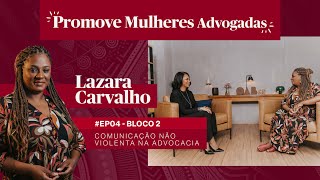 Promove Mulheres Advogadas

Lazara Carvalho

#EP04 - BLOCO 2

COMUNICAÇÃO NÃO VIOLENTA NA ADVOCACIA